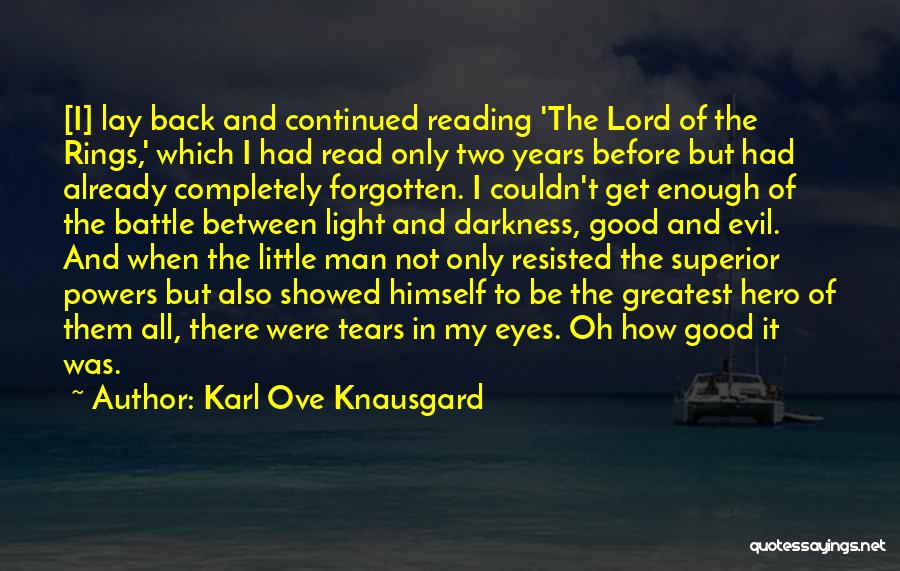 [I] lay back and continued reading 'The Lord of the Rings,' which I had read only two years before but had already completely forgotten. I couldn't get enough of the battle between light and darkness, good and evil. And when the little man not only resisted the superior powers but also showed himself to be the greatest hero of them all, there were tears in my eyes. Oh how good it was.

~ Author: Karl Ove Knausgard

quotessayings.net